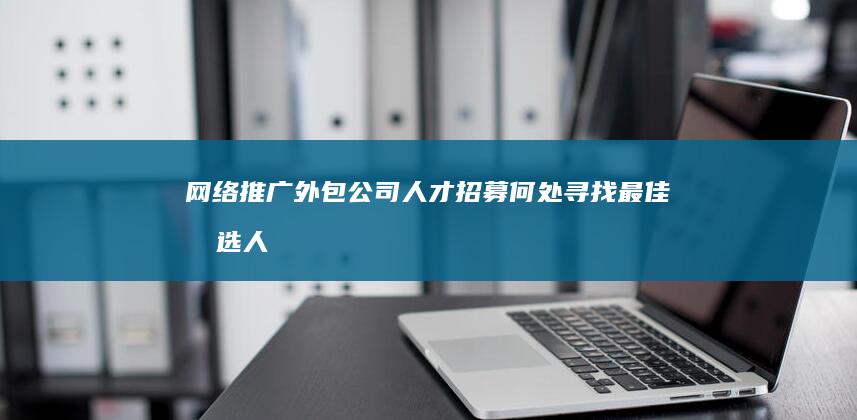 网络推广外包公司人才招募何处寻找最佳选人